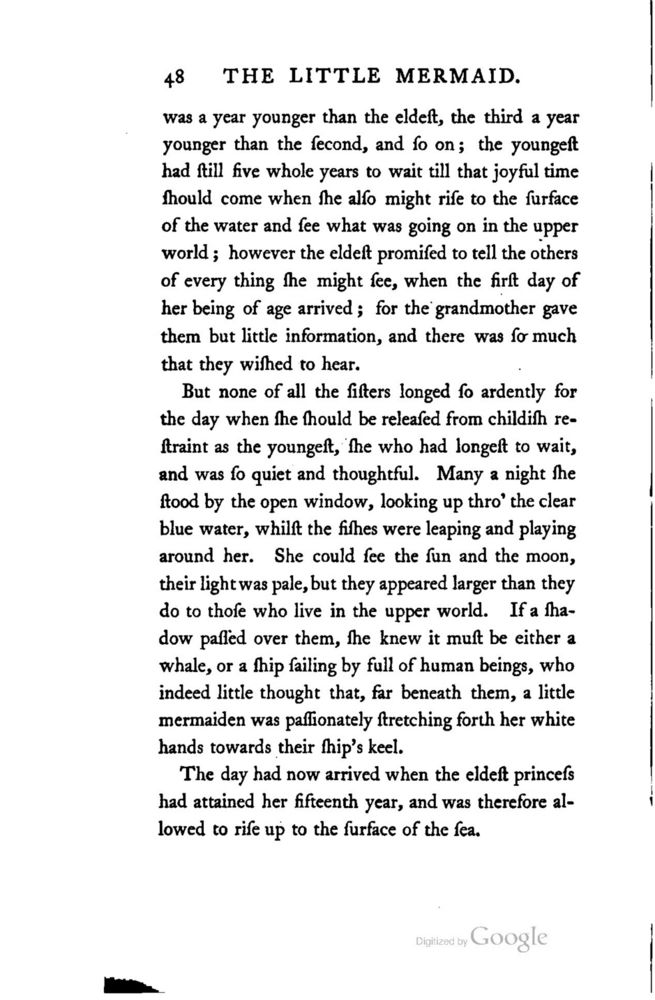 48 THE LITTLE MERMAID.

was a year younger than the eldeſt, the third a year younger than the ſecond, and ſo on; the youngeſt had ſtill five whole years to wait till that joyful time ſhould come when ſhe alſo might riſe to the ſurface of the water and ſee what was going on in the upper world; however the eldeſt promiſed to tell the others of every thing ſhe might ſee, when the firſt day of her being of age arrived; for the grandmother gave them but little information, and there was ſo much that they wiſhed to hear.

But none of all the ſiſters longed ſo ardently for the day when ſhe ſhould be releaſed from childiſh reſtraint as the youngeſt, ſhe who had longeſt to wait, and was ſo quiet and thoughtful. Many a night ſhe ſtood by the open window, looking up thro' the clear blue water, whilſt the fiſhes were leaping and playing around her. She could ſee the ſun and the moon, their light was pale, but they appeared larger than they do to thoſe who live in the upper world. If a ſhadow paſſed over them, ſhe knew it muſt be either a whale, or a ſhip ſailing by full of human beings, who indeed little thought that, far beneath them, a little mermaiden was paſſionately ſtretching forth her white hands towards their ſhip's keel.

The day had now arrived when the eldeſt princeſs had attained her fifteenth year, and was therefore allowed to riſe up to the ſurface of the ſea.

Digitized by Google